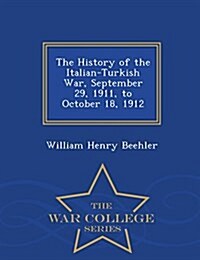 The History of the Italian-Turkish War, September 29, 1911, to October 18, 1912

William Henry Beehler

THE
WAR COLLEGE
SERIES